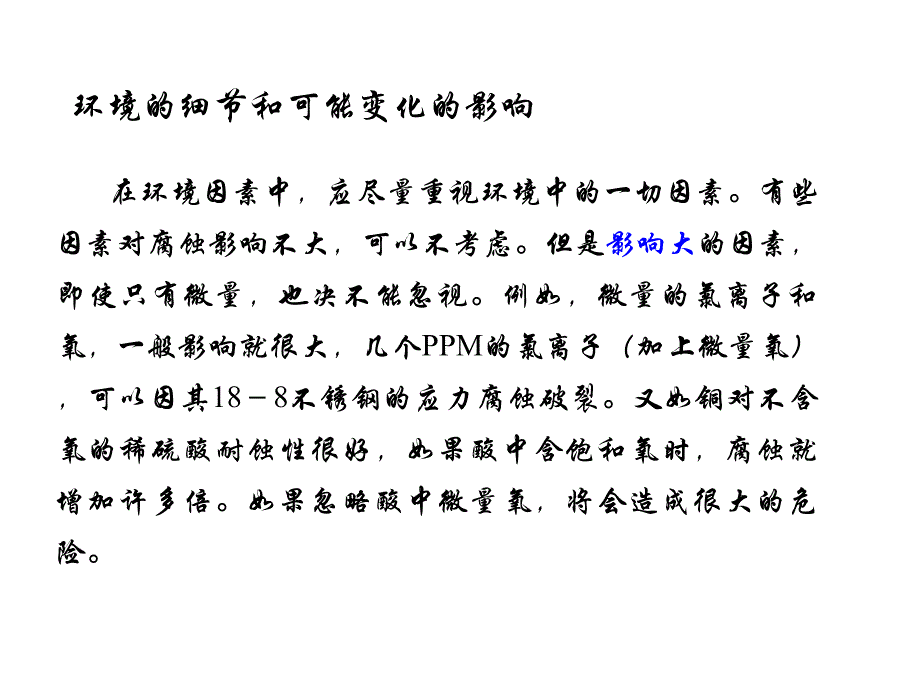 环境的细节和可能变化的影响

在环境因素中，应尽量重视环境中的一切因素。有些因素对腐蚀影响不大，可以不考虑。但是影响大的因素，即使只有微量，也决不能忽视。例如，微量的氯离子和氧，一般影响就很大，几个PPM的氯离子（加上微量氧），可以因其18－8不锈钢的应力腐蚀破裂。又如铜对不含氧的稀硫酸耐蚀性很好，如果酸中含饱和氧时，腐蚀就增加许多倍。如果忽略酸中微量氧，将会造成很大的危险。